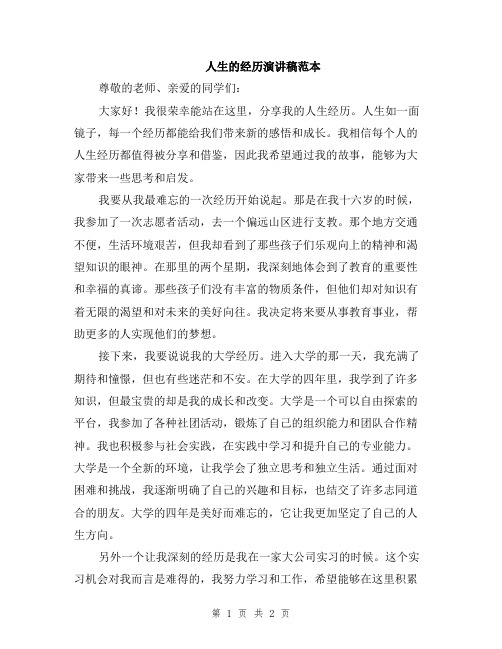 人生的经历演讲稿范本

尊敬的老师、亲爱的同学们:

大家好！我很荣幸能站在这里，分享我的人生经历。人生如一面镜子，每一个经历都能给我们带来新的感悟和成长。我相信每个人的人生经历都值得被分享和借鉴，因此我希望通过我的故事，能够为大家带来一些思考和启发。

我要从我最难忘的一次经历开始说起。那是在我十六岁的时候，我参加了一次志愿者活动，去一个偏远山区进行支教。那个地方交通不便，生活环境艰苦，但我却看到了那些孩子们乐观向上的精神和渴望知识的眼神。在那里的两个星期，我深刻地体会到了教育的重要性和幸福的真谛。那些孩子们没有丰富的物质条件，但他们却对知识有着无限的渴望和对未来的美好向往。我决定将来要从事教育事业，帮助更多的人实现他们的梦想。

接下来，我要说说我的大学经历。进入大学的那一天，我充满了期待和憧憬，但也有些迷茫和不安。在大学的四年里，我学到了许多知识，但最宝贵的却是我的成长和改变。大学是一个可以自由探索的平台，我参加了各种社团活动，锻炼了自己的组织能力和团队合作精神。我也积极参与社会实践，在实践中学习和提升自己的专业能力。大学是一个全新的环境，让我学会了独立思考和独立生活。通过面对困难和挑战，我逐渐明确了自己的兴趣和目标，也结交了许多志同道合的朋友。大学的四年是美好而难忘的，它让我更加坚定了自己的人生方向。

另外一个让我深刻的经历是我在一家大公司实习的时候。这个实习机会对我而言是难得的，我努力学习和工作，希望能够在这里积累

第 1 页 共 2 页